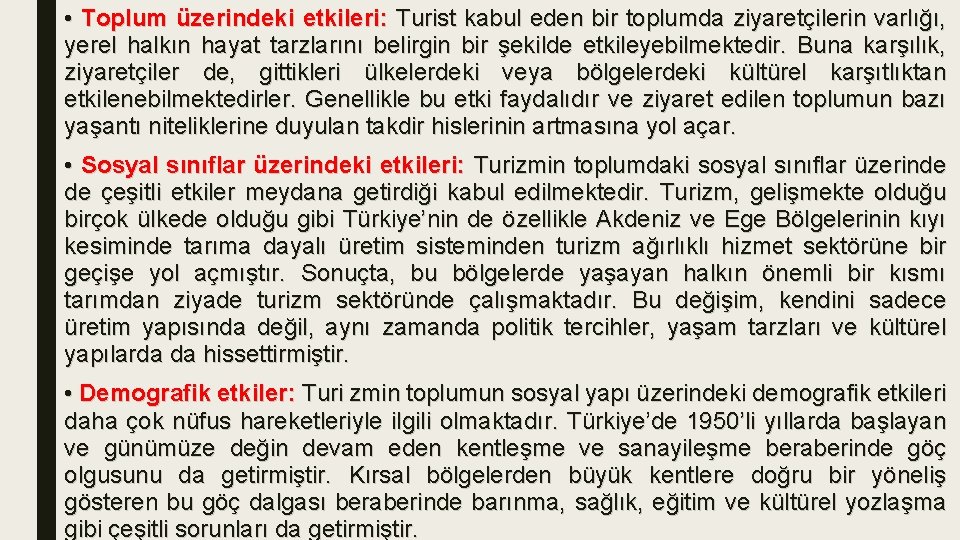 • Toplum üzerindeki etkileri: Turist kabul eden bir toplumda ziyaretçilerin varlığı, yerel halkın hayat tarzlarını belirgin bir şekilde etkileyebilmektedir. Buna karşılık, ziyaretçiler de, gittikleri ülkelerdeki veya bölgelerdeki kültürel karşıtlıktan etkilenebilmektedirler. Genellikle bu etki faydalıdır ve ziyaret edilen toplumun bazı yaşantı niteliklerine duyulan takdir hislerinin artmasına yol açar.

• Sosyal sınıflar üzerindeki etkileri: Turizmin toplumdaki sosyal sınıflar üzerinde de çeşitli etkiler meydana getirdiği kabul edilmektedir. Turizm, gelişmekte olduğu birçok ülkede olduğu gibi Türkiye'nin de özellikle Akdeniz ve Ege Bölgelerinin kıyı kesiminde tarıma dayalı üretim sisteminden turizm ağırlıklı hizmet sektörüne bir geçişe yol açmıştır. Sonuçta, bu bölgelerde yaşayan halkın önemli bir kısmı tarımdan ziyade turizm sektöründe çalışmaktadır. Bu değişim, kendini sadece üretim yapısında değil, aynı zamanda politik tercihler, yaşam tarzları ve kültürel yapılarda da hissettirmiştir.

• Demografik etkiler: Turi zmin toplumun sosyal yapı üzerindeki demografik etkileri daha çok nüfus hareketleriyle ilgili olmaktadır. Türkiye'de 1950'li yıllarda başlayan ve günümüze değin devam eden kentleşme ve sanayileşme beraberinde göç olgusunu da getirmiştir. Kırsal bölgelerden büyük kentlere doğru bir yöneliş gösteren bu göç dalgası beraberinde barınma, sağlık, eğitim ve kültürel yozlaşma gibi çeşitli sorunları da getirmiştir.